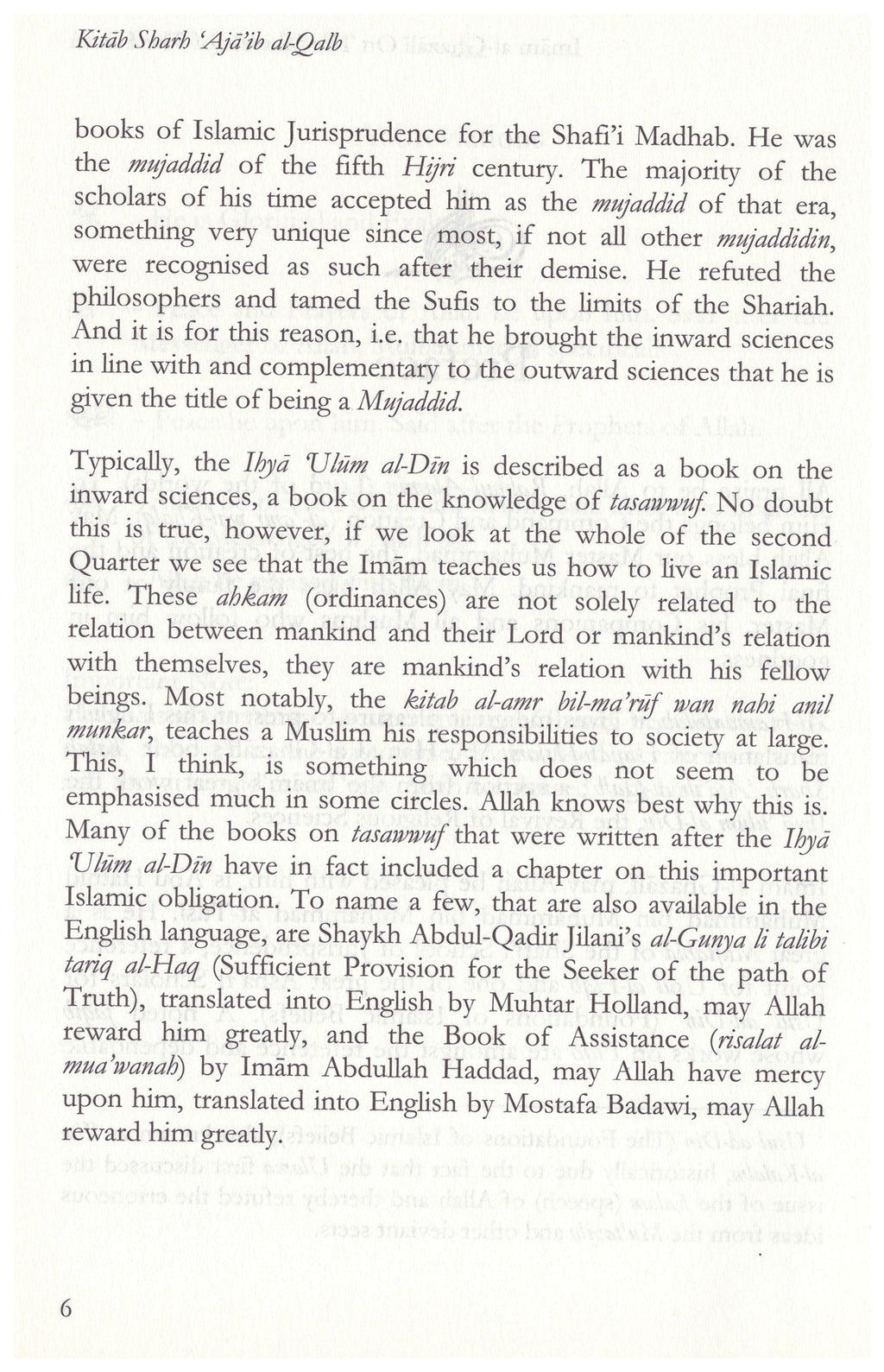 Kitāb Sharh 'Ajā'ib al-Qalb

books of Islamic Jurisprudence for the Shafi'i Madhab. He was the mujaddid of the fifth Hijri century. The majority of the scholars of his time accepted him as the mujaddid of that era, something very unique since most, if not all other mujaddidin, were recognised as such after their demise. He refuted the philosophers and tamed the Sufis to the limits of the Shariah. And it is for this reason, i.e. that he brought the inward sciences in line with and complementary to the outward sciences that he is given the title of being a Mujaddid.

Typically, the Ihyā 'Ulūm al-Dīn is described as a book on the inward sciences, a book on the knowledge of tasawwuf. No doubt this is true, however, if we look at the whole of the second Quarter we see that the Imām teaches us how to live an Islamic life. These ahkam (ordinances) are not solely related to the relation between mankind and their Lord or mankind's relation with themselves, they are mankind's relation with his fellow beings. Most notably, the kitab al-amr bil-ma'rūf wan nahi anil munkar, teaches a Muslim his responsibilities to society at large. This, I think, is something which does not seem to be emphasised much in some circles. Allah knows best why this is. Many of the books on tasawwuf that were written after the Ihyā 'Ulūm al-Dīn have in fact included a chapter on this important Islamic obligation. To name a few, that are also available in the English language, are Shaykh Abdul-Qadir Jilani's al-Gunya li talibi tariq al-Haq (Sufficient Provision for the Seeker of the path of Truth), translated into English by Muhtar Holland, may Allah reward him greatly, and the Book of Assistance (risalat al-mua'wanah) by Imām Abdullah Haddad, may Allah have mercy upon him, translated into English by Mostafa Badawi, may Allah reward him greatly.

6